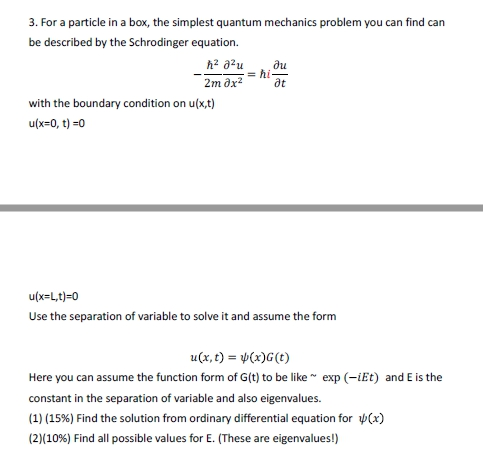 3. For a particle in a box, the simplest quantum mechanics problem you can find can be described by the Schrodinger equation.

$-\frac{\hbar^2}{2m}\frac{\partial^2 u}{\partial x^2} = \hbar i \frac{\partial u}{\partial t}$

with the boundary condition on u(x,t)

u(x=0, t) =0

u(x=L,t)=0

Use the separation of variable to solve it and assume the form

$u(x,t) = \psi(x)G(t)$

Here you can assume the function form of G(t) to be like ~ $\exp(-iEt)$ and E is the constant in the separation of variable and also eigenvalues.

(1) (15%) Find the solution from ordinary differential equation for $\psi(x)$

(2)(10%) Find all possible values for E. (These are eigenvalues!)